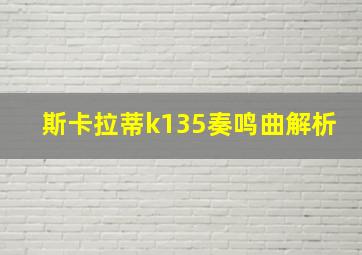 斯卡拉蒂k135奏鸣曲解析